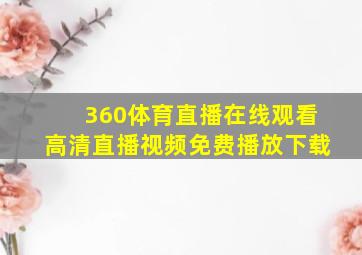 360体育直播在线观看
高清直播视频免费播放下载